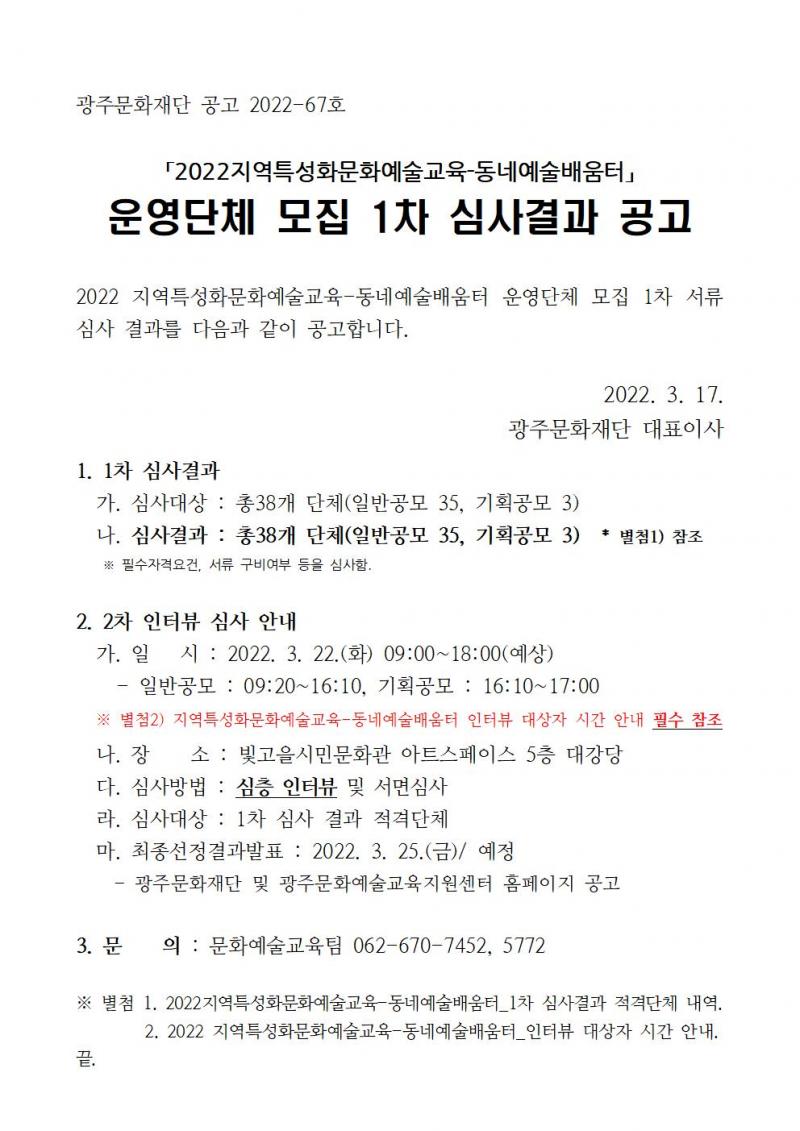 광주문화재단 공고 2022-67호

「2022지역특성화문화예술교육-동네예술배움터」
운영단체 모집 1차 심사결과 공고

2022 지역특성화문화예술교육-동네예술배움터 운영단체 모집 1차 서류 심사 결과를 다음과 같이 공고합니다.

2022. 3. 17.
광주문화재단 대표이사

1. 1차 심사결과
가. 심사대상 : 총38개 단체(일반공모 35, 기획공모 3)
나. 심사결과 : 총38개 단체(일반공모 35, 기획공모 3) * 별첨1) 참조
※ 필수자격요건, 서류 구비여부 등을 심사함.

2. 2차 인터뷰 심사 안내
가. 일 시 : 2022. 3. 22.(화) 09:00~18:00(예상)
- 일반공모 : 09:20~16:10, 기획공모 : 16:10~17:00
※ 별첨2) 지역특성화문화예술교육-동네예술배움터 인터뷰 대상자 시간 안내 필수 참조
나. 장 소 : 빛고을시민문화관 아트스페이스 5층 대강당
다. 심사방법 : 심층 인터뷰 및 서면심사
라. 심사대상 : 1차 심사 결과 적격단체
마. 최종선정결과발표 : 2022. 3. 25.(금)/ 예정
- 광주문화재단 및 광주문화예술교육지원센터 홈페이지 공고

3. 문 의 : 문화예술교육팀 062-670-7452, 5772

※ 별첨 1. 2022지역특성화문화예술교육-동네예술배움터_1차 심사결과 적격단체 내역.
2. 2022 지역특성화문화예술교육-동네예술배움터_인터뷰 대상자 시간 안내.
끝.